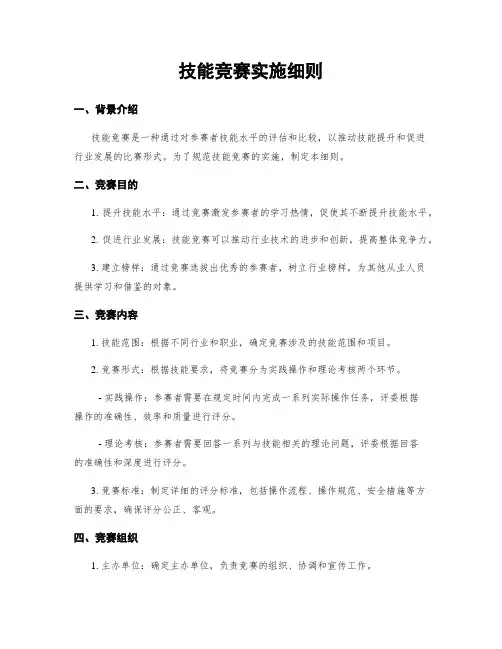 技能竞赛实施细则

一、背景介绍

技能竞赛是一种通过对参赛者技能水平的评估和比较，以推动技能提升和促进行业发展的比赛形式。为了规范技能竞赛的实施，制定本细则。

二、竞赛目的

1. 提升技能水平：通过竞赛激发参赛者的学习热情，促使其不断提升技能水平。

2. 促进行业发展：技能竞赛可以推动行业技术的进步和创新，提高整体竞争力。

3. 建立榜样：通过竞赛选拔出优秀的参赛者，树立行业榜样，为其他从业人员提供学习和借鉴的对象。

三、竞赛内容

1. 技能范围：根据不同行业和职业，确定竞赛涉及的技能范围和项目。

2. 竞赛形式：根据技能要求，将竞赛分为实践操作和理论考核两个环节。

- 实践操作：参赛者需要在规定时间内完成一系列实际操作任务，评委根据操作的准确性、效率和质量进行评分。

- 理论考核：参赛者需要回答一系列与技能相关的理论问题，评委根据回答的准确性和深度进行评分。

3. 竞赛标准：制定详细的评分标准，包括操作流程、操作规范、安全措施等方面的要求，确保评分公正、客观。

四、竞赛组织

1. 主办单位：确定主办单位，负责竞赛的组织、协调和宣传工作。